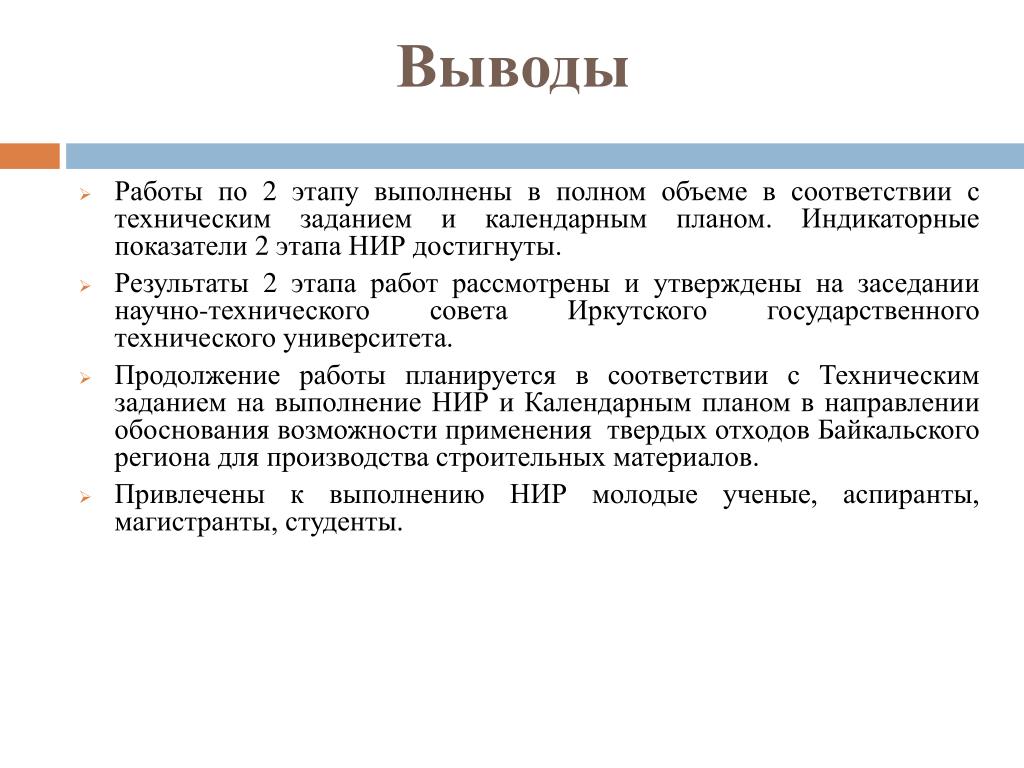 Выводы

Работы по 2 этапу выполнены в полном объеме в соответствии с техническим заданием и календарным планом. Индикаторные показатели 2 этапа НИР достигнуты.

Результаты 2 этапа работ рассмотрены и утверждены на заседании научно-технического совета Иркутского государственного технического университета.

Продолжение работы планируется в соответствии с Техническим заданием на выполнение НИР и Календарным планом в направлении обоснования возможности применения твердых отходов Байкальского региона для производства строительных материалов.

Привлечены к выполнению НИР молодые ученые, аспиранты, магистранты, студенты.